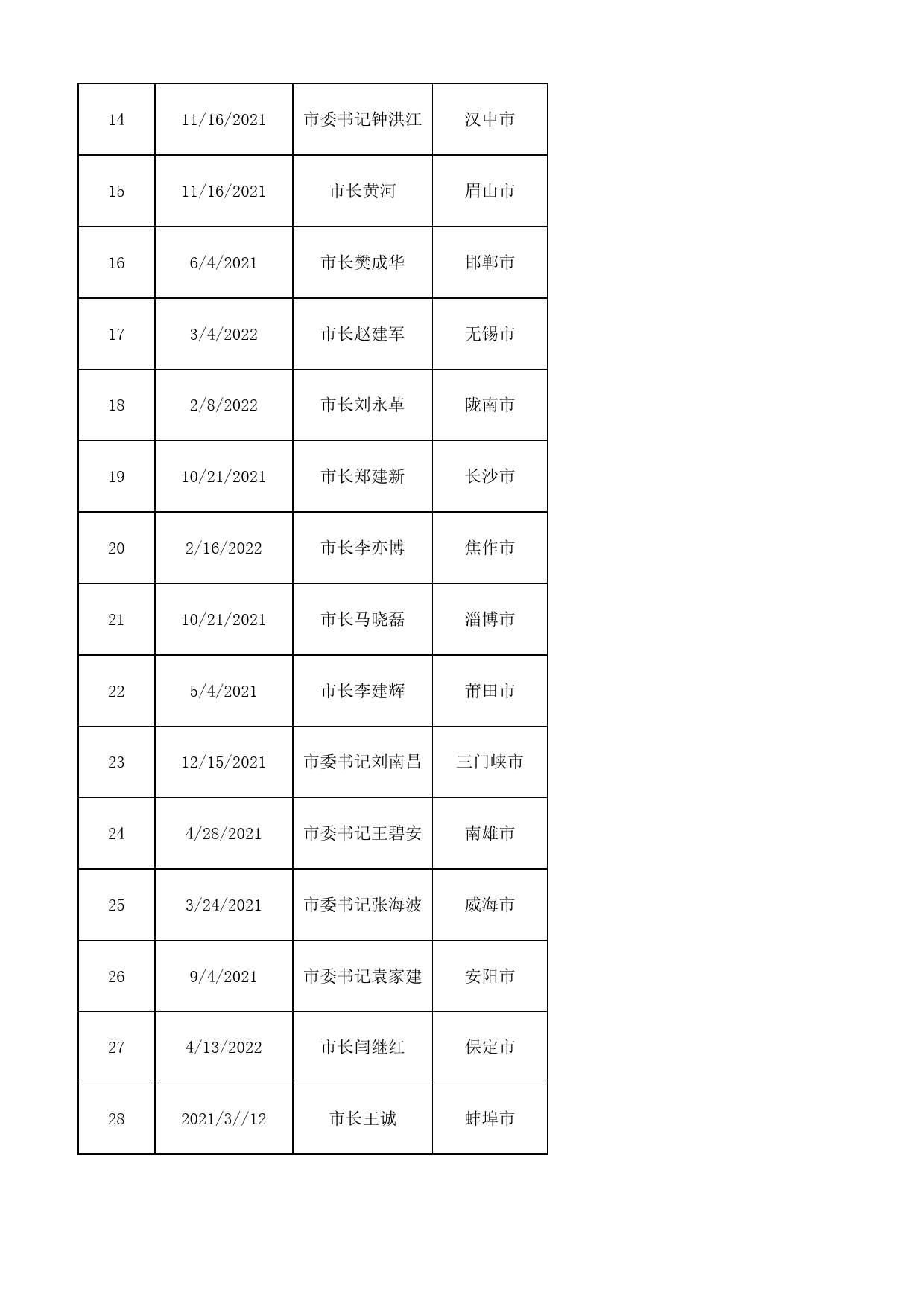 | 14 | 11/16/2021 | 市委书记钟洪江 | 汉中市 |
|---|---|---|---|
| 15 | 11/16/2021 | 市长黄河 | 眉山市 |
| 16 | 6/4/2021 | 市长樊成华 | 邯郸市 |
| 17 | 3/4/2022 | 市长赵建军 | 无锡市 |
| 18 | 2/8/2022 | 市长刘永革 | 陇南市 |
| 19 | 10/21/2021 | 市长郑建新 | 长沙市 |
| 20 | 2/16/2022 | 市长李亦博 | 焦作市 |
| 21 | 10/21/2021 | 市长马晓磊 | 淄博市 |
| 22 | 5/4/2021 | 市长李建辉 | 莆田市 |
| 23 | 12/15/2021 | 市委书记刘南昌 | 三门峡市 |
| 24 | 4/28/2021 | 市委书记王碧安 | 南雄市 |
| 25 | 3/24/2021 | 市委书记张海波 | 威海市 |
| 26 | 9/4/2021 | 市委书记袁家建 | 安阳市 |
| 27 | 4/13/2022 | 市长闫继红 | 保定市 |
| 28 | 2021/3//12 | 市长王诚 | 蚌埠市 |